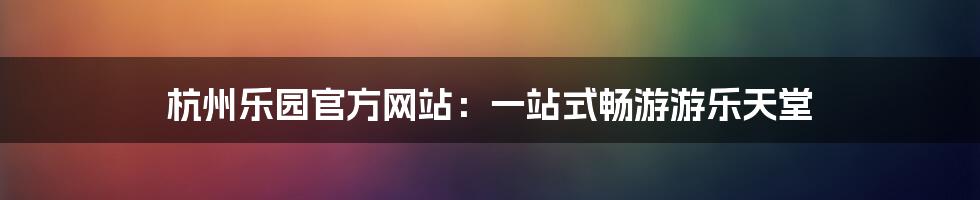 杭州乐园官方网站：一站式畅游游乐天堂